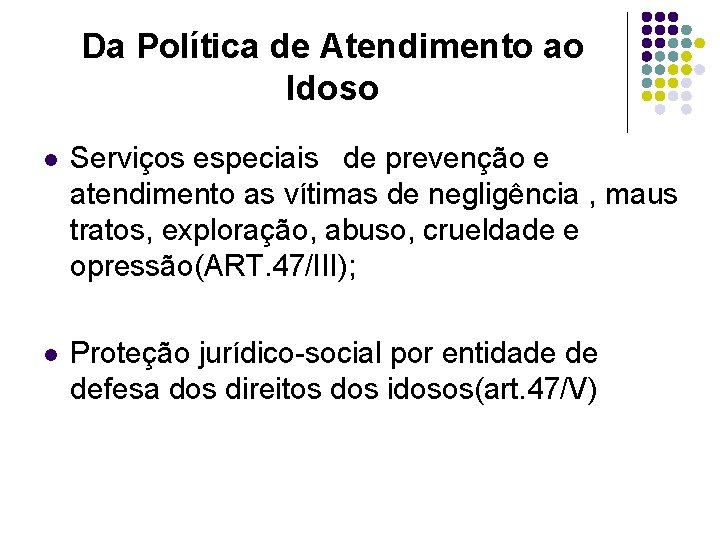 Da Política de Atendimento ao Idoso

• Serviços especiais   de prevenção e atendimento as vítimas de negligência , maus tratos, exploração, abuso, crueldade e opressão(ART.47/III);

• Proteção jurídico-social por entidade de defesa dos direitos dos idosos(art.47/V)